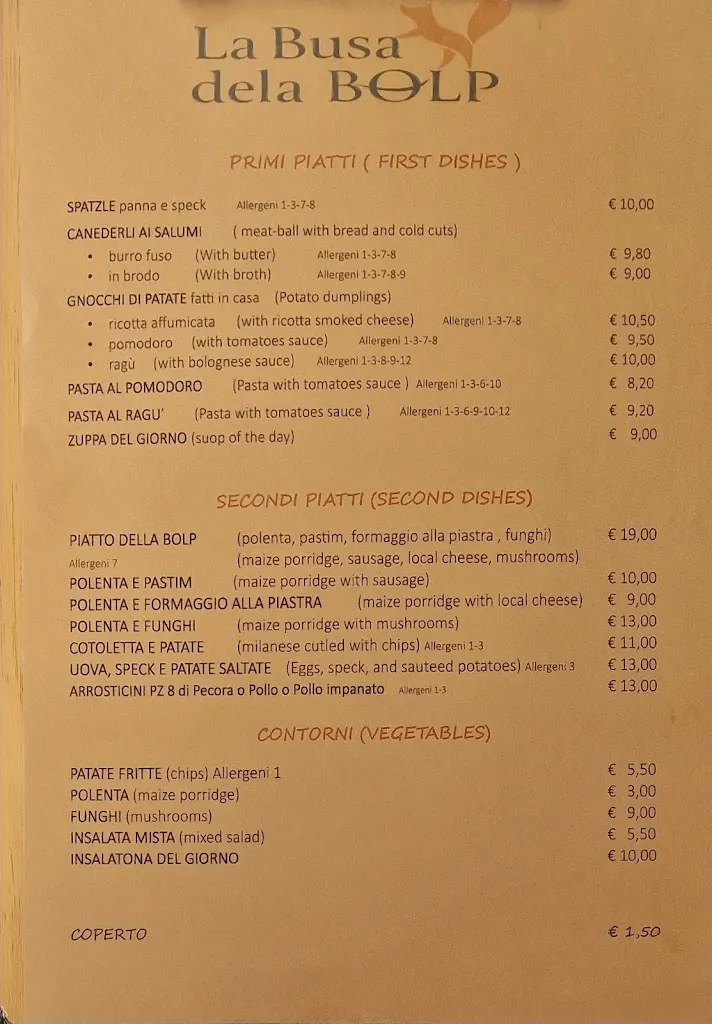 La Busa dela BOLP

PRIMI PIATTI ( FIRST DISHES )

SPATZLE panna e speck Allergeni 1-3-7-8 € 10,00
CANEDERLI AI SALUMI ( meat-ball with bread and cold cuts)
• burro fuso (With butter) Allergeni 1-3-7-8 € 9,80
• in brodo (With broth) Allergeni 1-3-7-8-9 € 9,00
GNOCCHI DI PATATE fatti in casa (Potato dumplings)
• ricotta affumicata (with ricotta smoked cheese) Allergeni 1-3-7-8 € 10,50
• pomodoro (with tomatoes sauce) Allergeni 1-3-7-8 € 9,50
• ragù (with bolognese sauce) Allergeni 1-3-8-9-12 € 10,00
PASTA AL POMODORO (Pasta with tomatoes sauce ) Allergeni 1-3-6-10 € 8,20
PASTA AL RAGU' (Pasta with tomatoes sauce ) Allergeni 1-3-6-9-10-12 € 9,20
ZUPPA DEL GIORNO (suop of the day) € 9,00

SECONDI PIATTI (SECOND DISHES)

PIATTO DELLA BOLP (polenta, pastim, formaggio alla piastra , funghi) € 19,00
Allergeni 7 (maize porridge, sausage, local cheese, mushrooms)
POLENTA E PASTIM (maize porridge with sausage) € 10,00
POLENTA E FORMAGGIO ALLA PIASTRA (maize porridge with local cheese) € 9,00
POLENTA E FUNGHI (maize porridge with mushrooms) € 13,00
COTOLETTA E PATATE (milanese cutled with chips) Allergeni 1-3 € 11,00
UOVA, SPECK E PATATE SALTATE (Eggs, speck, and sauteed potatoes) Allergeni 3 € 13,00
ARROSTICINI PZ 8 di Pecora o Pollo o Pollo impanato Allergeni 1-3 € 13,00

CONTORNI (VEGETABLES)

PATATE FRITTE (chips) Allergeni 1 € 5,50
POLENTA (maize porridge) € 3,00
FUNGHI (mushrooms) € 9,00
INSALATA MISTA (mixed salad) € 5,50
INSALATONA DEL GIORNO € 10,00

COPERTO € 1,50